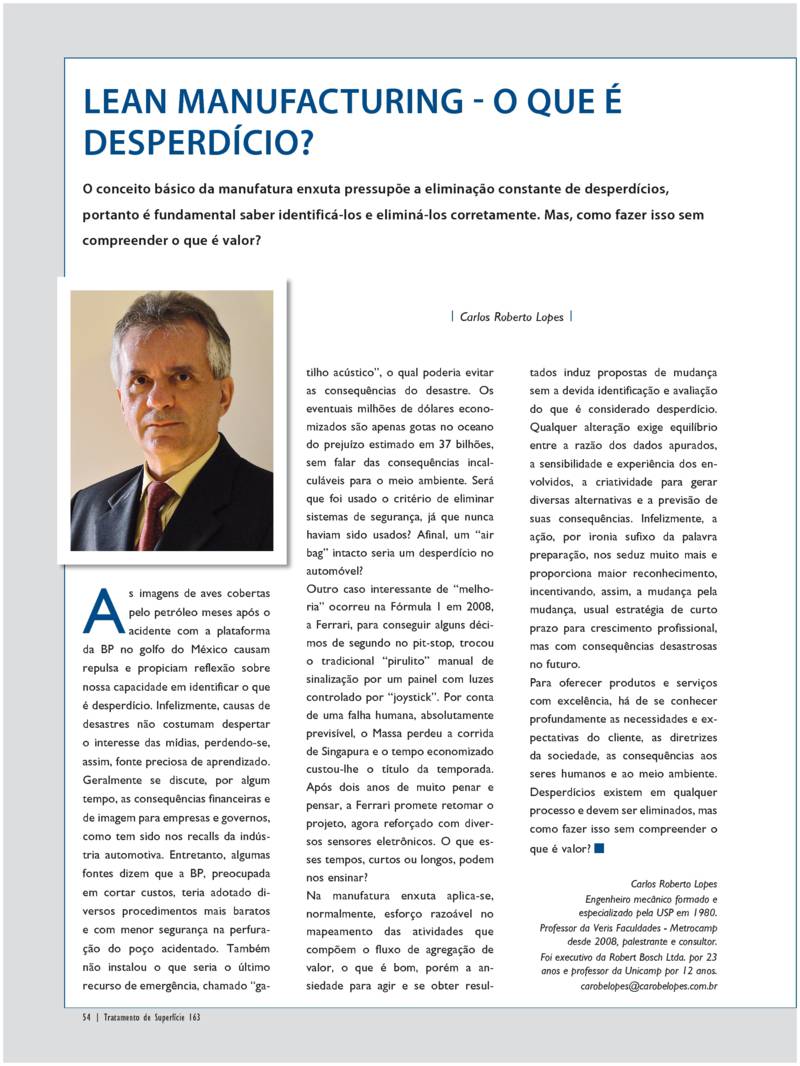 LEAN MANUFACTURING - O QUE É DESPERDÍCIO?

O conceito básico da manufatura enxuta pressupõe a eliminação constante de desperdícios, portanto é fundamental saber identificá-los e eliminá-los corretamente. Mas, como fazer isso sem compreender o que é valor?

| Carlos Roberto Lopes |

As imagens de aves cobertas pelo petróleo meses após o acidente com a plataforma da BP no golfo do México causam repulsa e propiciam reflexão sobre nossa capacidade em identificar o que é desperdício. Infelizmente, causas de desastres não costumam despertar o interesse das mídias, perdendo-se, assim, fonte preciosa de aprendizado. Geralmente se discute, por algum tempo, as consequências financeiras e de imagem para empresas e governos, como tem sido nos recalls da indústria automotiva. Entretanto, algumas fontes dizem que a BP, preocupada em cortar custos, teria adotado diversos procedimentos mais baratos e com menor segurança na perfuração do poço acidentado. Também não instalou o que seria o último recurso de emergência, chamado "gatilho acústico", o qual poderia evitar as consequências do desastre. Os eventuais milhões de dólares economizados são apenas gotas no oceano do prejuízo estimado em 37 bilhões, sem falar das consequências incalculáveis para o meio ambiente. Será que foi usado o critério de eliminar sistemas de segurança, já que nunca haviam sido usados? Afinal, um "air bag" intacto seria um desperdício no automóvel?

Outro caso interessante de "melhoria" ocorreu na Fórmula 1 em 2008, a Ferrari, para conseguir alguns décimos de segundo no pit-stop, trocou o tradicional "pirulito" manual de sinalização por um painel com luzes controlado por "joystick". Por conta de uma falha humana, absolutamente previsível, o Massa perdeu a corrida de Singapura e o tempo economizado custou-lhe o título da temporada. Após dois anos de muito penar e pensar, a Ferrari promete retomar o projeto, agora reforçado com diversos sensores eletrônicos. O que esses tempos, curtos ou longos, podem nos ensinar?

Na manufatura enxuta aplica-se, normalmente, esforço razoável no mapeamento das atividades que compõem o fluxo de agregação de valor, o que é bom, porém a ansiedade para agir e se obter resultados induz propostas de mudança sem a devida identificação e avaliação do que é considerado desperdício. Qualquer alteração exige equilíbrio entre a razão dos dados apurados, a sensibilidade e experiência dos envolvidos, a criatividade para gerar diversas alternativas e a previsão de suas consequências. Infelizmente, a ação, por ironia sufixo da palavra preparação, nos seduz muito mais e proporciona maior reconhecimento, incentivando, assim, a mudança pela mudança, usual estratégia de curto prazo para crescimento profissional, mas com consequências desastrosas no futuro.

Para oferecer produtos e serviços com excelência, há de se conhecer profundamente as necessidades e expectativas do cliente, as diretrizes da sociedade, as consequências aos seres humanos e ao meio ambiente. Desperdícios existem em qualquer processo e devem ser eliminados, mas como fazer isso sem compreender o que é valor?

Carlos Roberto Lopes
Engenheiro mecânico formado e especializado pela USP em 1980. Professor da Veris Faculdades - Metrocamp desde 2008, palestrante e consultor. Foi executivo da Robert Bosch Ltda. por 23 anos e professor da Unicamp por 12 anos.
carobelopes@carobelopes.com.br

54 | Tratamento de Superfície 163